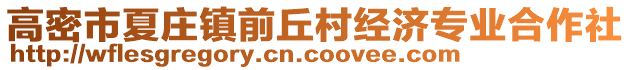 高密市夏庄镇前丘村经济专业合作社
http://wflesgregory.cn.coovee.com